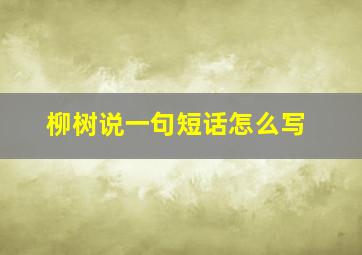 柳树说一句短话怎么写